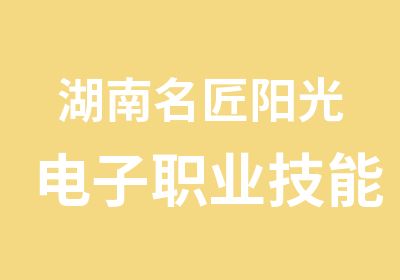 湖南名匠阳光
电子职业技能